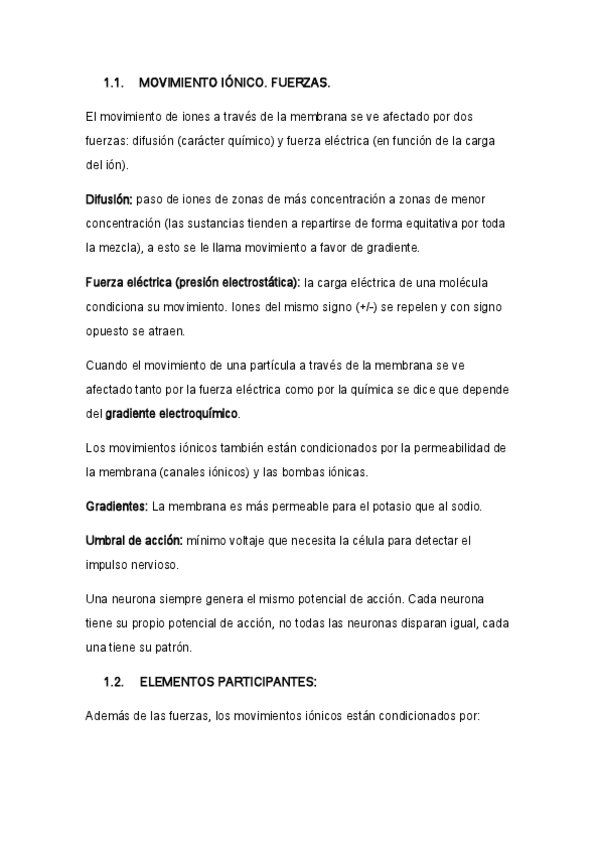 1.1. MOVIMIENTO IÓNICO. FUERZAS.

El movimiento de iones a través de la membrana se ve afectado por dos fuerzas: difusión (carácter químico) y fuerza eléctrica (en función de la carga del ión).

Difusión: paso de iones de zonas de más concentración a zonas de menor concentración (las sustancias tienden a repartirse de forma equitativa por toda la mezcla), a esto se le llama movimiento a favor de gradiente.

Fuerza eléctrica (presión electrostática): la carga eléctrica de una molécula condiciona su movimiento. Iones del mismo signo (+/-) se repelen y con signo opuesto se atraen.

Cuando el movimiento de una partícula a través de la membrana se ve afectado tanto por la fuerza eléctrica como por la química se dice que depende del gradiente electroquímico.

Los movimientos iónicos también están condicionados por la permeabilidad de la membrana (canales iónicos) y las bombas iónicas.

Gradientes: La membrana es más permeable para el potasio que al sodio.

Umbral de acción: mínimo voltaje que necesita la célula para detectar el impulso nervioso.

Una neurona siempre genera el mismo potencial de acción. Cada neurona tiene su propio potencial de acción, no todas las neuronas disparan igual, cada una tiene su patrón.

1.2. ELEMENTOS PARTICIPANTES:

Además de las fuerzas, los movimientos iónicos están condicionados por: